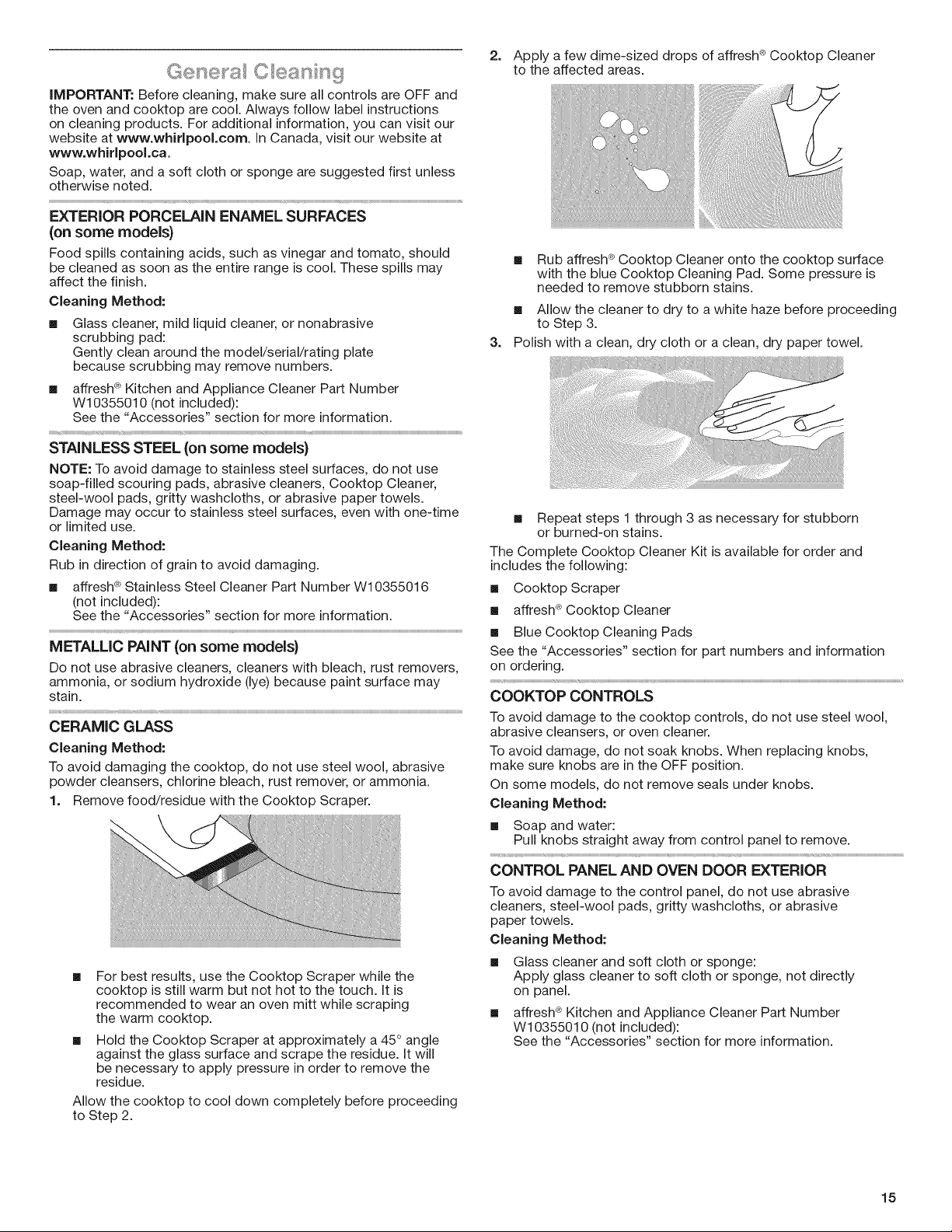 General Cleaning

IMPORTANT: Before cleaning, make sure all controls are OFF and the oven and cooktop are cool. Always follow label instructions on cleaning products. For additional information, you can visit our website at www.whirlpool.com. In Canada, visit our website at www.whirlpool.ca.

Soap, water, and a soft cloth or sponge are suggested first unless otherwise noted.

EXTERIOR PORCELAIN ENAMEL SURFACES (on some models)

Food spills containing acids, such as vinegar and tomato, should be cleaned as soon as the entire range is cool. These spills may affect the finish.

Cleaning Method:

■ Glass cleaner, mild liquid cleaner, or nonabrasive scrubbing pad:
Gently clean around the model/serial/rating plate because scrubbing may remove numbers.

■ affresh® Kitchen and Appliance Cleaner Part Number W10355010 (not included):
See the "Accessories" section for more information.

STAINLESS STEEL (on some models)

NOTE: To avoid damage to stainless steel surfaces, do not use soap-filled scouring pads, abrasive cleaners, Cooktop Cleaner, steel-wool pads, gritty washcloths, or abrasive paper towels. Damage may occur to stainless steel surfaces, even with one-time or limited use.

Cleaning Method:

Rub in direction of grain to avoid damaging.

■ affresh® Stainless Steel Cleaner Part Number W10355016 (not included):
See the "Accessories" section for more information.

METALLIC PAINT (on some models)

Do not use abrasive cleaners, cleaners with bleach, rust removers, ammonia, or sodium hydroxide (lye) because paint surface may stain.

CERAMIC GLASS

Cleaning Method:

To avoid damaging the cooktop, do not use steel wool, abrasive powder cleansers, chlorine bleach, rust remover, or ammonia.

1. Remove food/residue with the Cooktop Scraper.

■ For best results, use the Cooktop Scraper while the cooktop is still warm but not hot to the touch. It is recommended to wear an oven mitt while scraping the warm cooktop.

■ Hold the Cooktop Scraper at approximately a 45° angle against the glass surface and scrape the residue. It will be necessary to apply pressure in order to remove the residue.

Allow the cooktop to cool down completely before proceeding to Step 2.

2. Apply a few dime-sized drops of affresh® Cooktop Cleaner to the affected areas.

■ Rub affresh® Cooktop Cleaner onto the cooktop surface with the blue Cooktop Cleaning Pad. Some pressure is needed to remove stubborn stains.

■ Allow the cleaner to dry to a white haze before proceeding to Step 3.

3. Polish with a clean, dry cloth or a clean, dry paper towel.

■ Repeat steps 1 through 3 as necessary for stubborn or burned-on stains.

The Complete Cooktop Cleaner Kit is available for order and includes the following:

■ Cooktop Scraper

■ affresh® Cooktop Cleaner

■ Blue Cooktop Cleaning Pads

See the "Accessories" section for part numbers and information on ordering.

COOKTOP CONTROLS

To avoid damage to the cooktop controls, do not use steel wool, abrasive cleansers, or oven cleaner.

To avoid damage, do not soak knobs. When replacing knobs, make sure knobs are in the OFF position.

On some models, do not remove seals under knobs.

Cleaning Method:

■ Soap and water:
Pull knobs straight away from control panel to remove.

CONTROL PANEL AND OVEN DOOR EXTERIOR

To avoid damage to the control panel, do not use abrasive cleaners, steel-wool pads, gritty washcloths, or abrasive paper towels.

Cleaning Method:

■ Glass cleaner and soft cloth or sponge:
Apply glass cleaner to soft cloth or sponge, not directly on panel.

■ affresh® Kitchen and Appliance Cleaner Part Number W10355010 (not included):
See the "Accessories" section for more information.

15